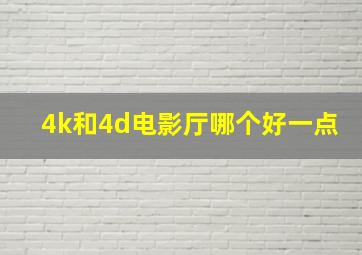 4k和4d电影厅哪个好一点